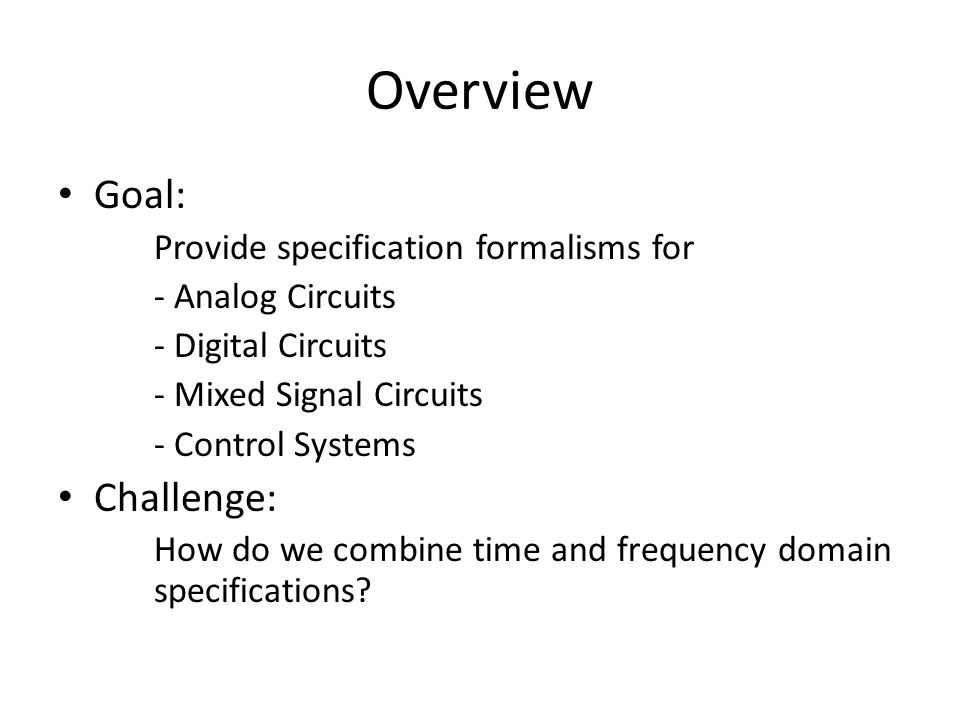 Overview

• Goal:

Provide specification formalisms for

- Analog Circuits

- Digital Circuits

- Mixed Signal Circuits

- Control Systems

• Challenge:

How do we combine time and frequency domain specifications?